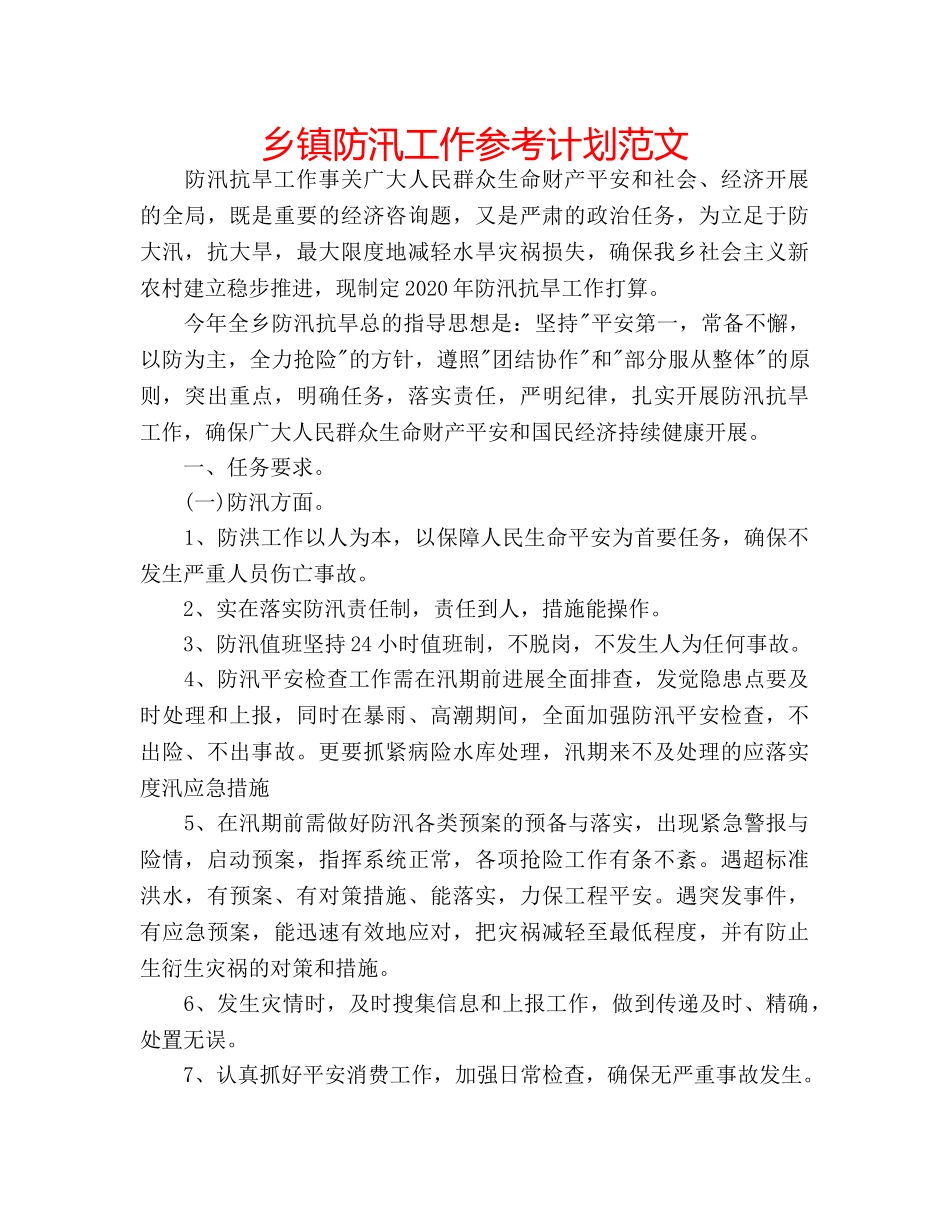 乡镇防汛工作参考计划范文

防汛抗旱工作事关广大人民群众生命财产平安和社会、经济开展的全局，既是重要的经济咨询题，又是严肃的政治任务，为立足于防大汛，抗大旱，最大限度地减轻水旱灾祸损失，确保我乡社会主义新农村建立稳步推进，现制定2020年防汛抗旱工作打算。

今年全乡防汛抗旱总的指导思想是：坚持"平安第一，常备不懈，以防为主，全力抢险"的方针，遵照"团结协作"和"部分服从整体"的原则，突出重点，明确任务，落实责任，严明纪律，扎实开展防汛抗旱工作，确保广大人民群众生命财产平安和国民经济持续健康开展。

一、任务要求。

(一)防汛方面。

1、防洪工作以人为本，以保障人民生命平安为首要任务，确保不发生严重人员伤亡事故。

2、实在落实防汛责任制，责任到人，措施能操作。

3、防汛值班坚持24小时值班制，不脱岗，不发生人为任何事故。

4、防汛平安检查工作需在汛期前进展全面排查，发觉隐患点要及时处理和上报，同时在暴雨、高潮期间，全面加强防汛平安检查，不出险、不出事故。更要抓紧病险水库处理，汛期来不及处理的应落实度汛应急措施

5、在汛期前需做好防汛各类预案的预备与落实，出现紧急警报与险情，启动预案，指挥系统正常，各项抢险工作有条不紊。遇超标准洪水，有预案、有对策措施、能落实，力保工程平安。遇突发事件，有应急预案，能迅速有效地应对，把灾祸减轻至最低程度，并有防止生衍生灾祸的对策和措施。

6、发生灾情时，及时搜集信息和上报工作，做到传递及时、精确，处置无误。

7、认真抓好平安消费工作，加强日常检查，确保无严重事故发生。